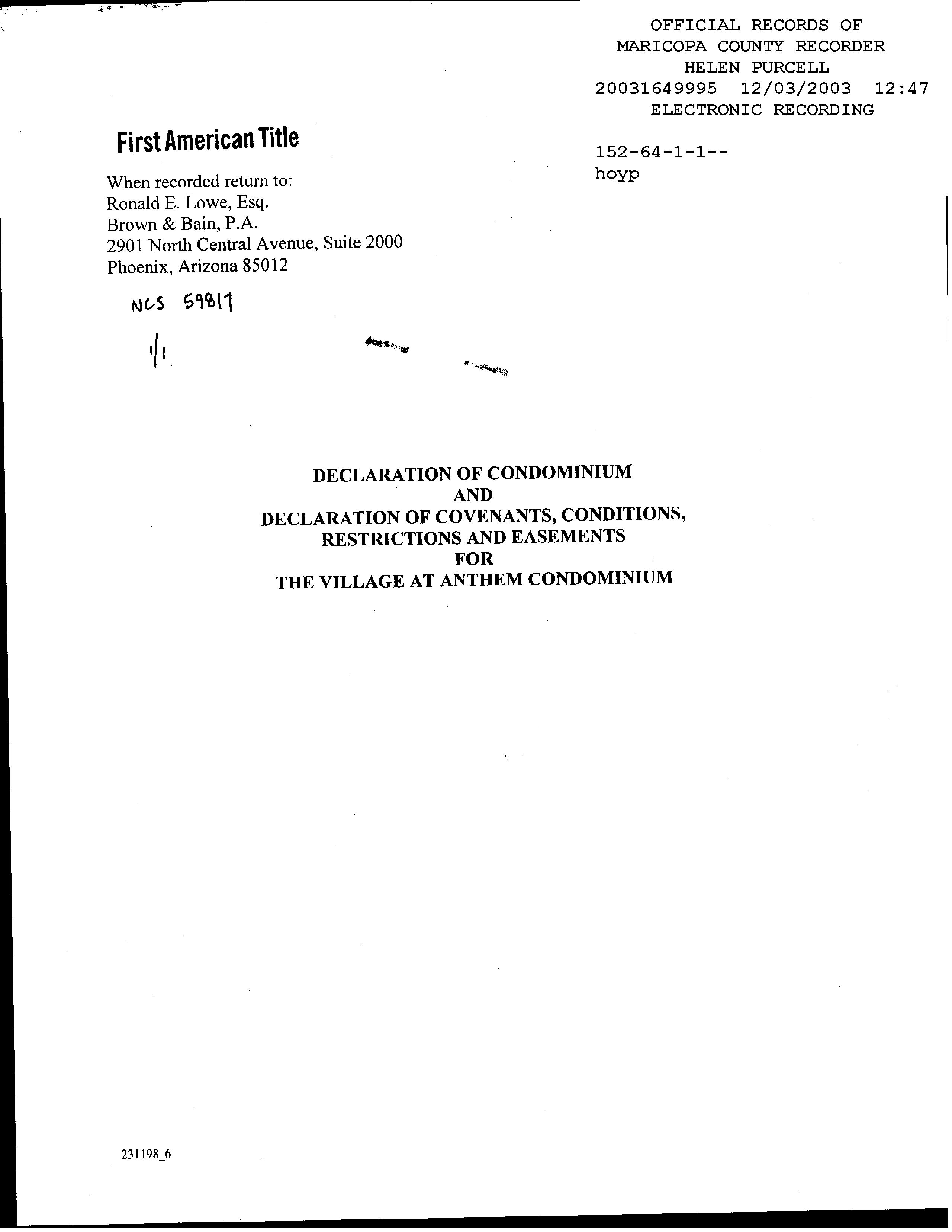 OFFICIAL RECORDS OF
MARICOPA COUNTY RECORDER
HELEN PURCELL
20031649995 12/03/2003 12:47
ELECTRONIC RECORDING

152-64-1-1--
hoyp

First American Title

When recorded return to:
Ronald E. Lowe, Esq.
Brown & Bain, P.A.
2901 North Central Avenue, Suite 2000
Phoenix, Arizona 85012

NCS 59817

1/1

DECLARATION OF CONDOMINIUM
AND
DECLARATION OF COVENANTS, CONDITIONS,
RESTRICTIONS AND EASEMENTS
FOR
THE VILLAGE AT ANTHEM CONDOMINIUM

231198_6